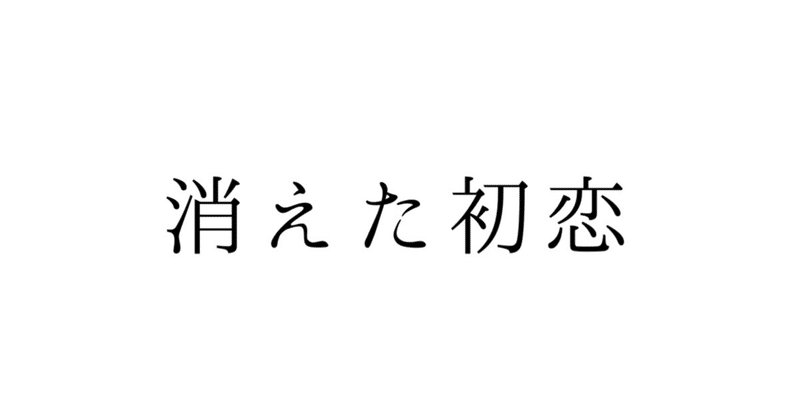 消えた初恋